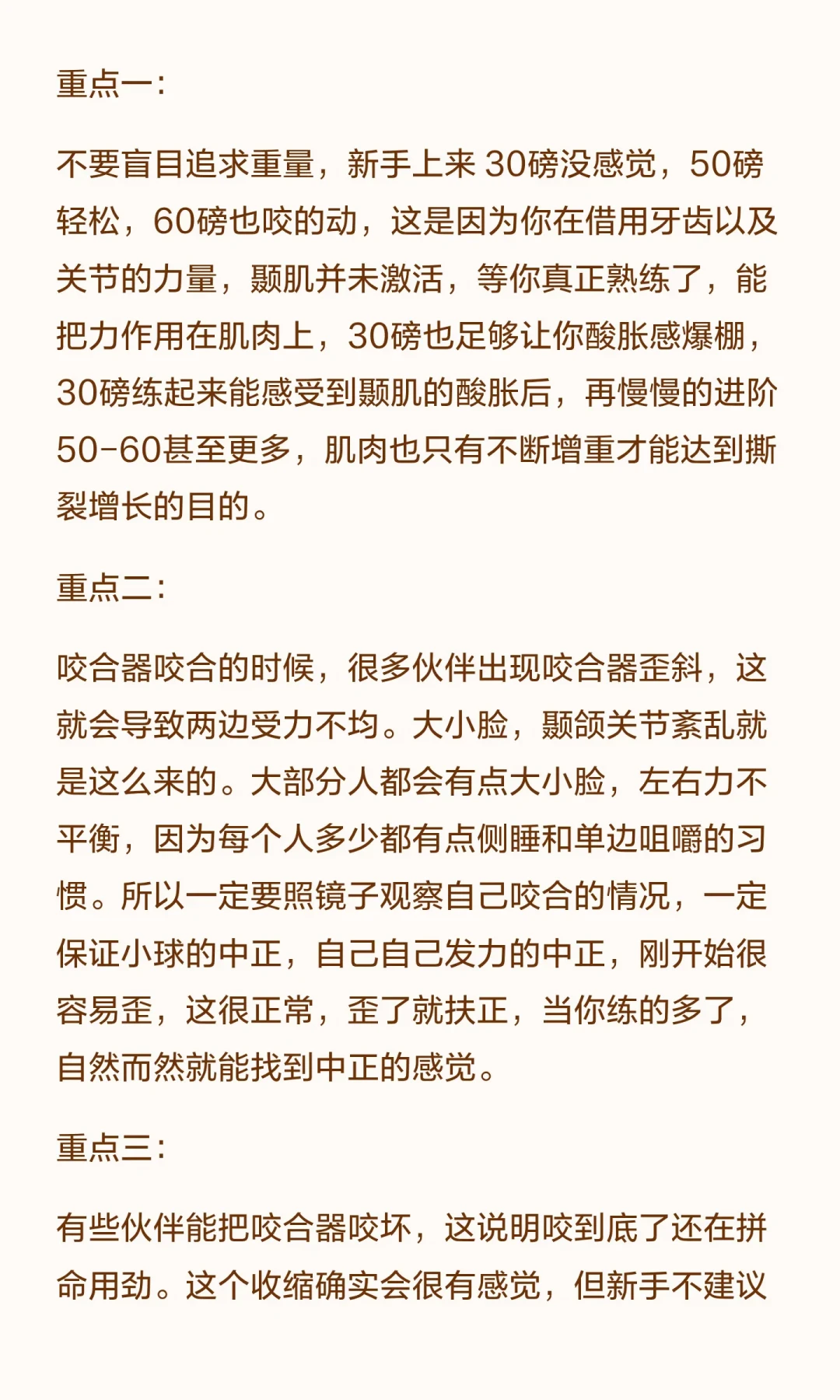 重点一:

不要盲目追求重量，新手上来 30磅没感觉，50磅轻松，60磅也咬的动，这是因为你在借用牙齿以及关节的力量，颞肌并未激活，等你真正熟练了，能把力作用在肌肉上，30磅也足够让你酸胀感爆棚，30磅练起来能感受到颞肌的酸胀后，再慢慢的进阶50-60甚至更多，肌肉也只有不断增重才能达到撕裂增长的目的。

重点二:

咬合器咬合的时候，很多伙伴出现咬合器歪斜，这就会导致两边受力不均。大小脸，颞颌关节紊乱就是这么来的。大部分人都会有点大小脸，左右力不平衡，因为每个人多少都有点侧睡和单边咀嚼的习惯。所以一定要照镜子观察自己咬合的情况，一定保证小球的中正，自己自己发力的中正，刚开始很容易歪，这很正常，歪了就扶正，当你练的多了，自然而然就能找到中正的感觉。

重点三:

有些伙伴能把咬合器咬坏，这说明咬到底了还在拼命用劲。这个收缩确实会很有感觉，但新手不建议